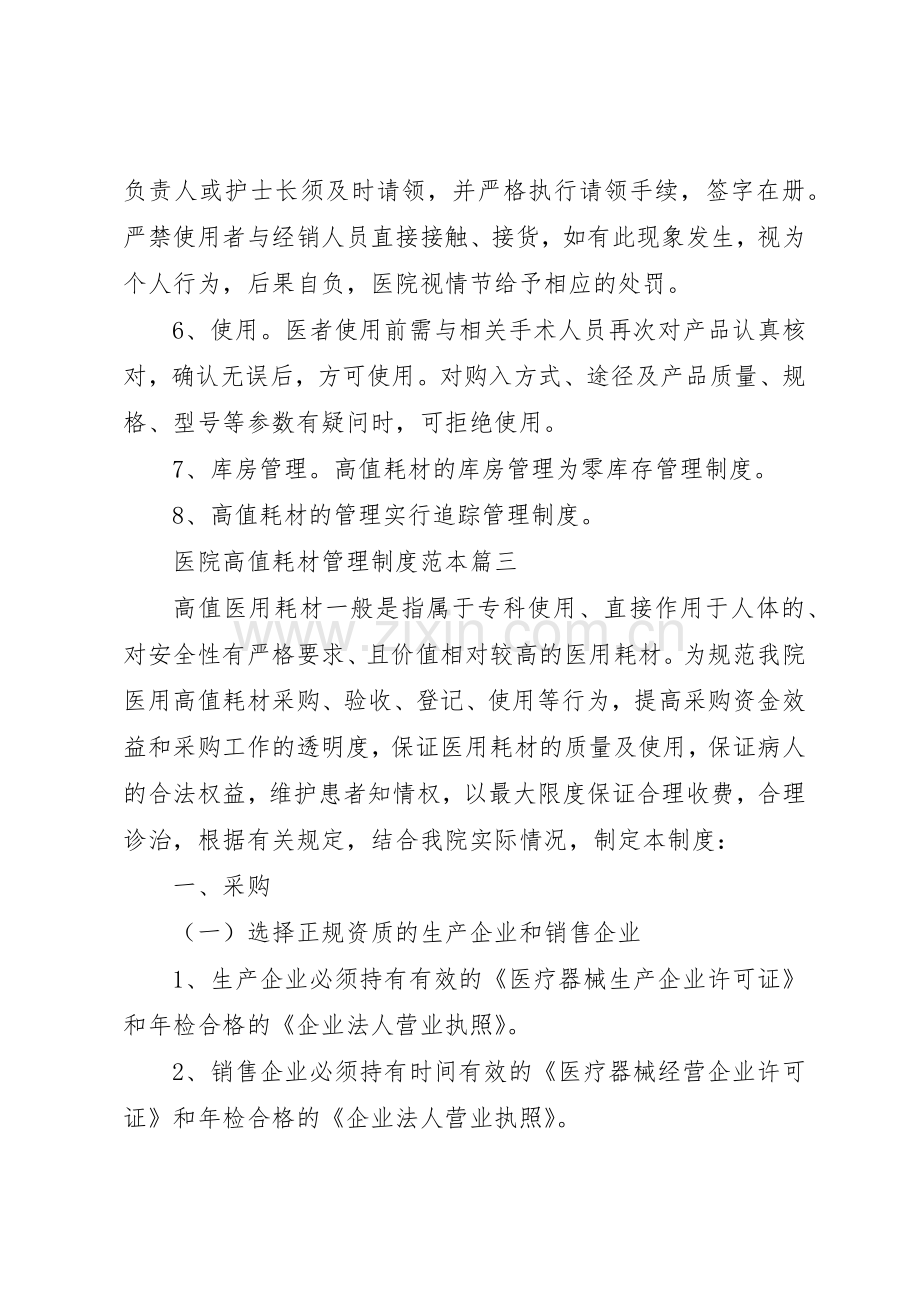 负责人或护士长须及时请领，并严格执行请领手续，签字在册。严禁使用者与经销人员直接接触、接货，如有此现象发生，视为个人行为，后果自负，医院视情节给予相应的处罚。

6、使用。医者使用前需与相关手术人员再次对产品认真核对，确认无误后，方可使用。对购入方式、途径及产品质量、规格、型号等参数有疑问时，可拒绝使用。

7、库房管理。高值耗材的库房管理为零库存管理制度。

8、高值耗材的管理实行追踪管理制度。

医院高值耗材管理制度范本篇三

高值医用耗材一般是指属于专科使用、直接作用于人体的、对安全性有严格要求、且价值相对较高的医用耗材。为规范我院医用高值耗材采购、验收、登记、使用等行为，提高采购资金效益和采购工作的透明度，保证医用耗材的质量及使用，保证病人的合法权益，维护患者知情权，以最大限度保证合理收费，合理诊治，根据有关规定，结合我院实际情况，制定本制度：

一、采购

（一）选择正规资质的生产企业和销售企业

1、生产企业必须持有有效的《医疗器械生产企业许可证》和年检合格的《企业法人营业执照》。

2、销售企业必须持有时间有效的《医疗器械经营企业许可证》和年检合格的《企业法人营业执照》。

www.zixin.com.cn